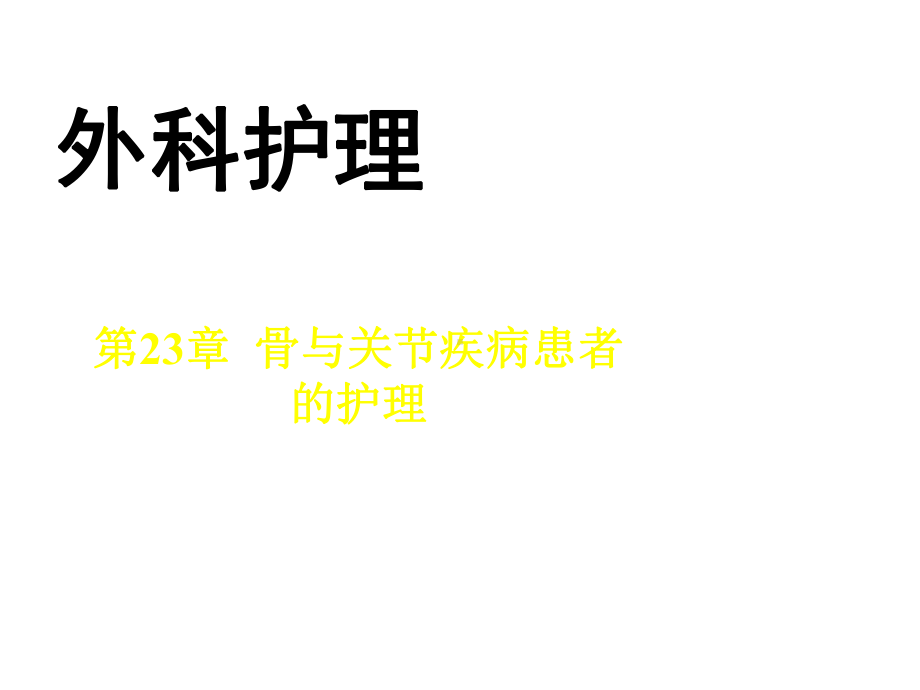 外科护理

第23章 骨与关节疾病患者的护理